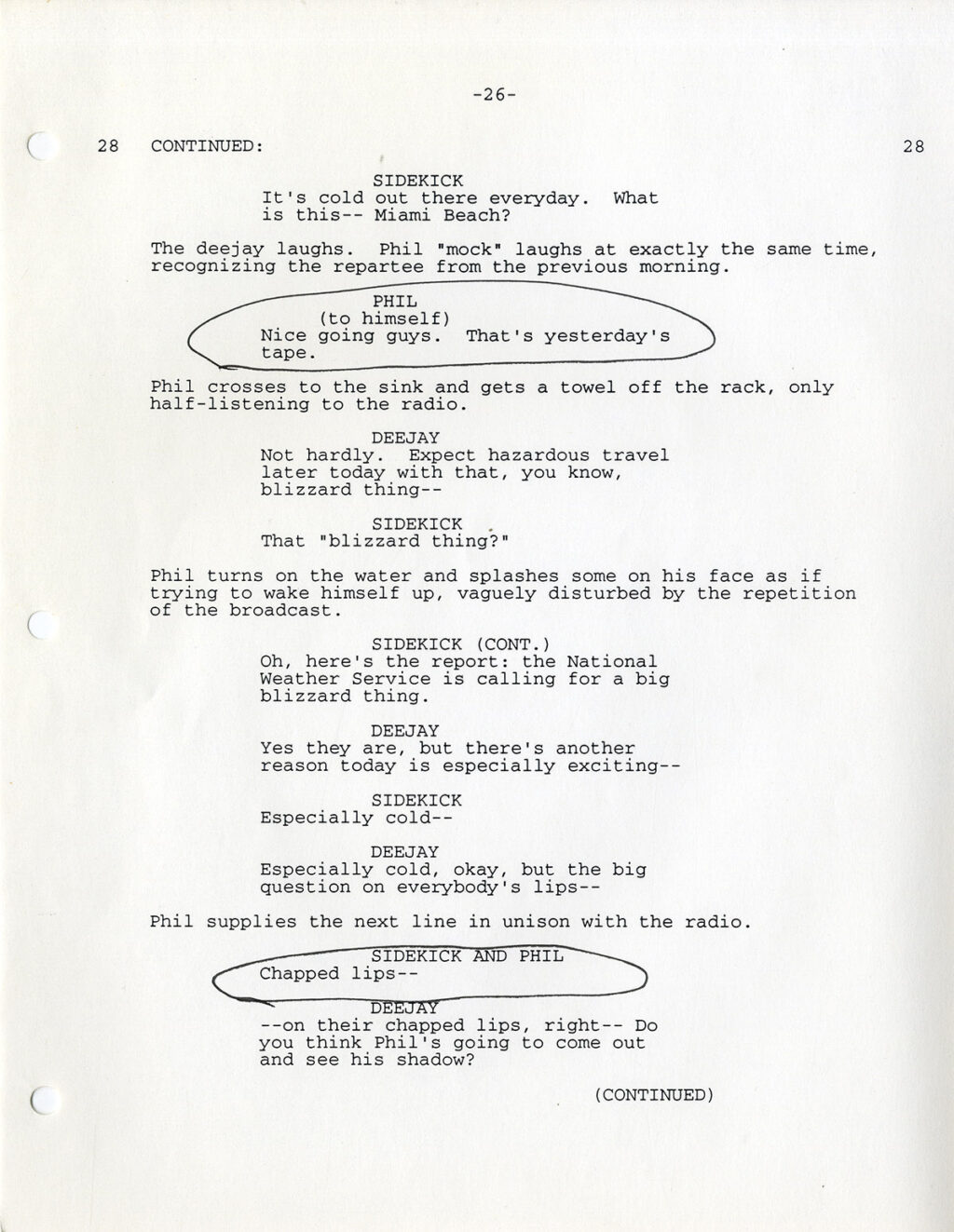 -26-

28 CONTINUED: 28

SIDEKICK
It's cold out there everyday. What is this-- Miami Beach?

The deejay laughs. Phil "mock" laughs at exactly the same time, recognizing the repartee from the previous morning.

PHIL
(to himself)
Nice going guys. That's yesterday's tape.

Phil crosses to the sink and gets a towel off the rack, only half-listening to the radio.

DEEJAY
Not hardly. Expect hazardous travel later today with that, you know, blizzard thing--

SIDEKICK
That "blizzard thing?"

Phil turns on the water and splashes some on his face as if trying to wake himself up, vaguely disturbed by the repetition of the broadcast.

SIDEKICK (CONT.)
Oh, here's the report: the National Weather Service is calling for a big blizzard thing.

DEEJAY
Yes they are, but there's another reason today is especially exciting--

SIDEKICK
Especially cold--

DEEJAY
Especially cold, okay, but the big question on everybody's lips--

Phil supplies the next line in unison with the radio.

SIDEKICK AND PHIL
Chapped lips--

DEEJAY
--on their chapped lips, right-- Do you think Phil's going to come out and see his shadow?

(CONTINUED)